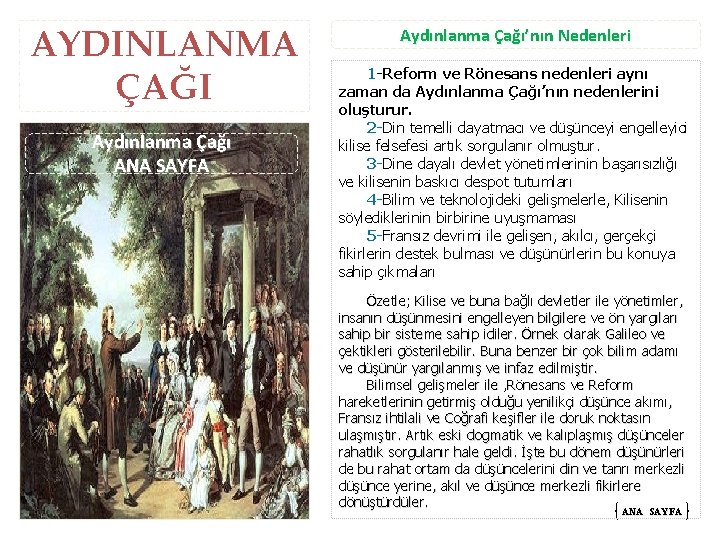 AYDINLANMA ÇAĞI

Aydınlanma Çağı
ANA SAYFA

Aydınlanma Çağı'nın Nedenleri

1-Reform ve Rönesans nedenleri aynı zaman da Aydınlanma Çağı'nın nedenlerini oluşturur.
2-Din temelli dayatmacı ve düşünceyi engelleyici kilise felsefesi artık sorgulanır olmuştur.
3-Dine dayalı devlet yönetimlerinin başarısızlığı ve kilisenin baskıcı despot tutumları
4-Bilim ve teknolojideki gelişmelerle, Kilisenin söylediklerinin birbirine uyuşmaması
5-Fransız devrimi ile gelişen, akılcı, gerçekçi fikirlerin destek bulması ve düşünürlerin bu konuya sahip çıkmaları

Özetle; Kilise ve buna bağlı devletler ile yönetimler, insanın düşünmesini engelleyen bilgilere ve ön yargıları sahip bir sisteme sahip idiler. Örnek olarak Galileo ve çektikleri gösterilebilir. Buna benzer bir çok bilim adamı ve düşünür yargılanmış ve infaz edilmiştir.
Bilimsel gelişmeler ile ,Rönesans ve Reform hareketlerinin getirmiş olduğu yenilikçi düşünce akımı, Fransız ihtilali ve Coğrafi keşifler ile doruk noktasın ulaşmıştır. Artık eski dogmatik ve kalıplaşmış düşünceler rahatlık sorgulanır hale geldi. İşte bu dönem düşünürleri de bu rahat ortam da düşüncelerini din ve tanrı merkezli düşünce yerine, akıl ve düşünce merkezli fikirlere dönüştürdüler.

ANA SAYFA